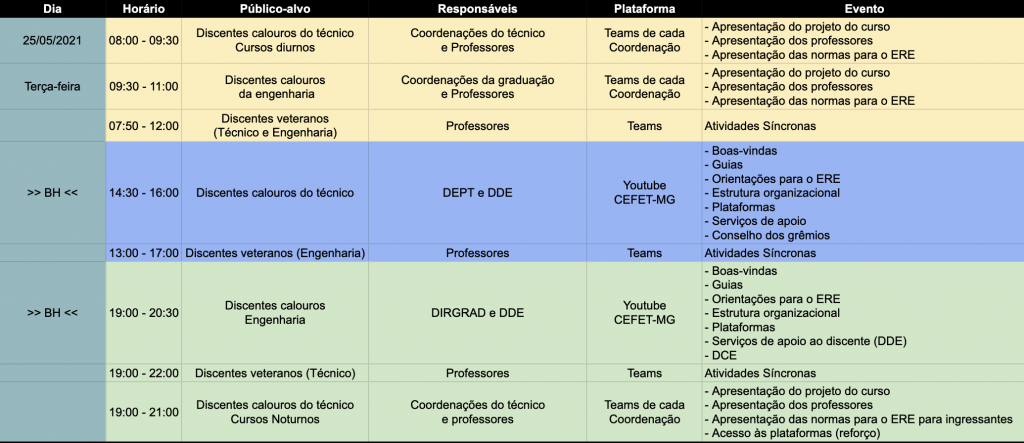 | Dia | Horário | Público-alvo | Responsáveis | Plataforma | Evento |
|---|---|---|---|---|---|
| 25/05/2021 | 08:00 - 09:30 | Discentes calouros do técnico Cursos diurnos | Coordenações do técnico e Professores | Teams de cada Coordenação | - Apresentação do projeto do curso - Apresentação dos professores - Apresentação das normas para o ERE |
| Terça-feira | 09:30 - 11:00 | Discentes calouros da engenharia | Coordenações da graduação e Professores | Teams de cada Coordenação | - Apresentação do projeto do curso - Apresentação dos professores - Apresentação das normas para o ERE |
| | 07:50 - 12:00 | Discentes veteranos (Técnico e Engenharia) | Professores | Teams | Atividades Síncronas |
| >> BH << | 14:30 - 16:00 | Discentes calouros do técnico | DEPT e DDE | Youtube CEFET-MG | - Boas-vindas - Guias - Orientações para o ERE - Estrutura organizacional - Plataformas - Serviços de apoio - Conselho dos grêmios |
| | 13:00 - 17:00 | Discentes veteranos (Engenharia) | Professores | Teams | Atividades Síncronas |
| >> BH << | 19:00 - 20:30 | Discentes calouros Engenharia | DIRGRAD e DDE | Youtube CEFET-MG | - Boas-vindas - Guias - Orientações para o ERE - Estrutura organizacional - Plataformas - Serviços de apoio ao discente (DDE) - DCE |
| | 19:00 - 22:00 | Discentes veteranos (Técnico) | Professores | Teams | Atividades Síncronas |
| | 19:00 - 21:00 | Discentes calouros do técnico Cursos Noturnos | Coordenações do técnico e professores | Teams de cada Coordenação | - Apresentação do projeto do curso - Apresentação dos professores - Apresentação das normas para o ERE para ingressantes - Acesso às plataformas (reforço) |